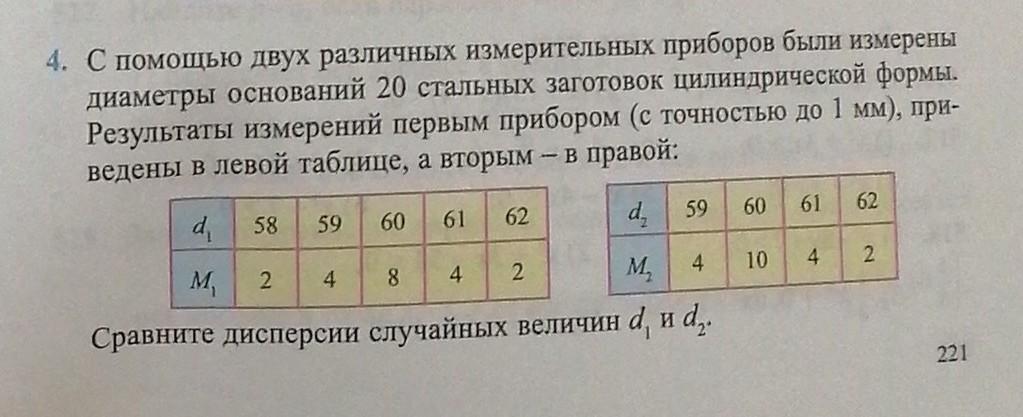 4. С помощью двух различных измерительных приборов были измерены диаметры оснований 20 стальных заготовок цилиндрической формы. Результаты измерений первым прибором (с точностью до 1 мм), приведены в левой таблице, а вторым – в правой:

| $d_1$ | 58 | 59 | 60 | 61 | 62 |
|---|---|---|---|---|---|
| $M_1$ | 2 | 4 | 8 | 4 | 2 |

| $d_2$ | 59 | 60 | 61 | 62 |
|---|---|---|---|---|
| $M_2$ | 4 | 10 | 4 | 2 |

Сравните дисперсии случайных величин $d_1$ и $d_2$.

221